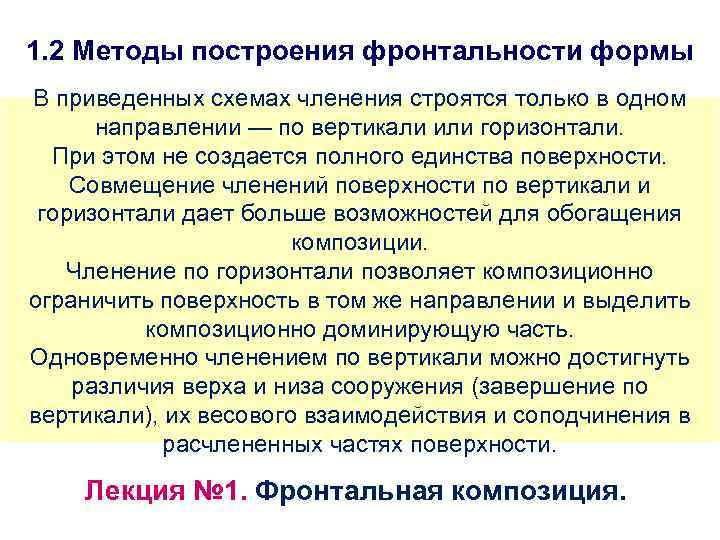 1.2 Методы построения фронтальности формы

В приведенных схемах членения строятся только в одном направлении — по вертикали или горизонтали.
При этом не создается полного единства поверхности.
Совмещение членений поверхности по вертикали и горизонтали дает больше возможностей для обогащения композиции.
Членение по горизонтали позволяет композиционно ограничить поверхность в том же направлении и выделить композиционно доминирующую часть.
Одновременно членением по вертикали можно достигнуть различия верха и низа сооружения (завершение по вертикали), их весового взаимодействия и соподчинения в расчлененных частях поверхности.

Лекция №1. Фронтальная композиция.